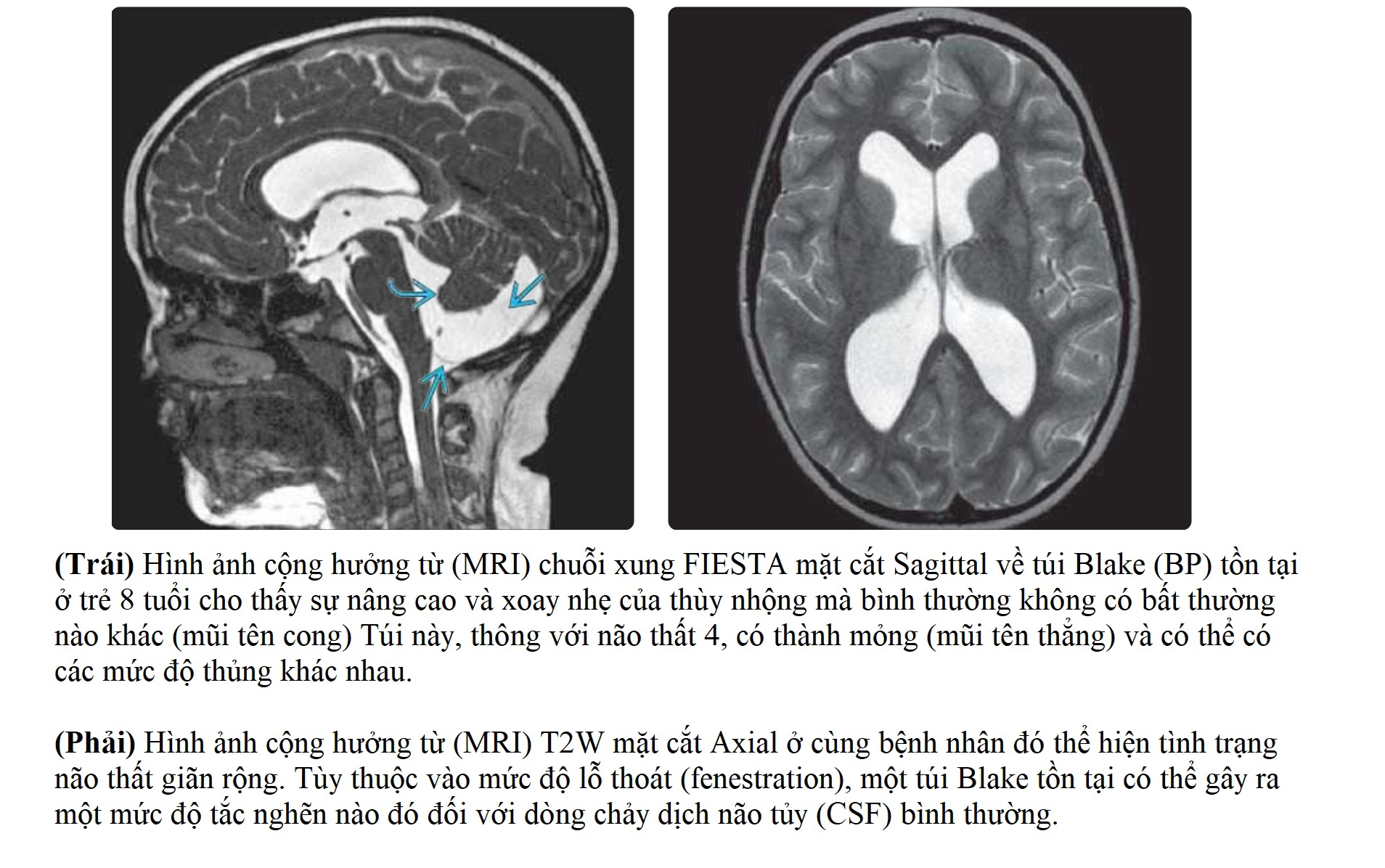 (Trái) Hình ảnh cộng hưởng từ (MRI) chuỗi xung FIESTA mặt cắt Sagittal về túi Blake (BP) tồn tại ở trẻ 8 tuổi cho thấy sự nâng cao và xoay nhẹ của thùy nhộng mà bình thường không có bất thường nào khác (mũi tên cong) Túi này, thông với não thất 4, có thành mỏng (mũi tên thẳng) và có thể có các mức độ thủng khác nhau.

(Phải) Hình ảnh cộng hưởng từ (MRI) T2W mặt cắt Axial ở cùng bệnh nhân đó thể hiện tình trạng não thất giãn rộng. Tùy thuộc vào mức độ lỗ thoát (fenestration), một túi Blake tồn tại có thể gây ra một mức độ tắc nghẽn nào đó đối với dòng chảy dịch não tủy (CSF) bình thường.